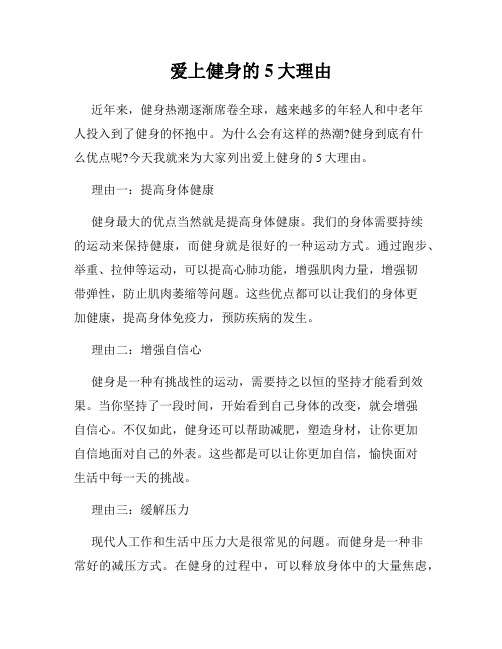 爱上健身的 5 大理由

近年来，健身热潮逐渐席卷全球，越来越多的年轻人和中老年人投入到了健身的怀抱中。为什么会有这样的热潮?健身到底有什么优点呢?今天我就来为大家列出爱上健身的 5 大理由。

理由一：提高身体健康

健身最大的优点当然就是提高身体健康。我们的身体需要持续的运动来保持健康，而健身就是很好的一种运动方式。通过跑步、举重、拉伸等运动，可以提高心肺功能，增强肌肉力量，增强韧带弹性，防止肌肉萎缩等问题。这些优点都可以让我们的身体更加健康，提高身体免疫力，预防疾病的发生。

理由二：增强自信心

健身是一种有挑战性的运动，需要持之以恒的坚持才能看到效果。当你坚持了一段时间，开始看到自己身体的改变，就会增强自信心。不仅如此，健身还可以帮助减肥，塑造身材，让你更加自信地面对自己的外表。这些都是可以让你更加自信，愉快面对生活中每一天的挑战。

理由三：缓解压力

现代人工作和生活中压力大是很常见的问题。而健身是一种非常好的减压方式。在健身的过程中，可以释放身体中的大量焦虑，